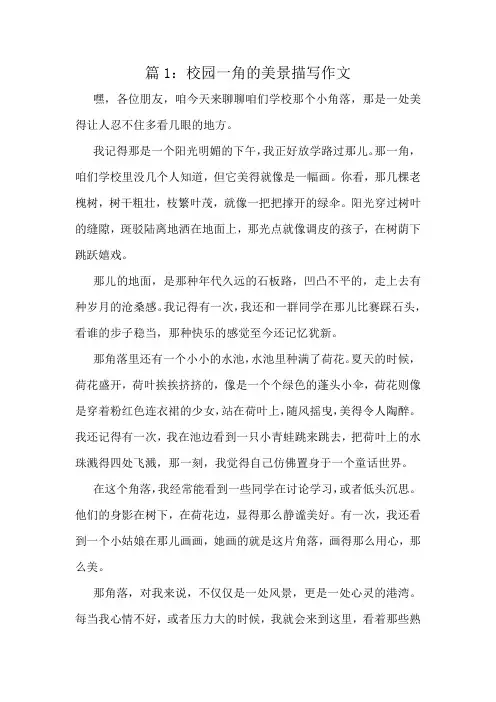 篇 1：校园一角的美景描写作文

嘿，各位朋友，咱今天来聊聊咱们学校那个小角落，那是一处美得让人忍不住多看几眼的地方。

我记得那是一个阳光明媚的下午，我正好放学路过那儿。那一角，咱们学校里没几个人知道，但它美得就像是一幅画。你看，那几棵老槐树，树干粗壮，枝繁叶茂，就像一把把撑开的绿伞。阳光穿过树叶的缝隙，斑驳陆离地洒在地面上，那光点就像调皮的孩子，在树荫下跳跃嬉戏。

那儿的地面，是那种年代久远的石板路，凹凸不平的，走上去有种岁月的沧桑感。我记得有一次，我还和一群同学在那儿比赛踩石头，看谁的步子稳当，那种快乐的感觉至今还记忆犹新。

那角落里还有一个小小的水池，水池里种满了荷花。夏天的时候，荷花盛开，荷叶挨挨挤挤的，像是一个个绿色的蓬头小伞，荷花则像是穿着粉红色连衣裙的少女，站在荷叶上，随风摇曳，美得令人陶醉。我还记得有一次，我在池边看到一只小青蛙跳来跳去，把荷叶上的水珠溅得四处飞溅，那一刻，我觉得自己仿佛置身于一个童话世界。

在这个角落，我经常能看到一些同学在讨论学习，或者低头沉思。他们的身影在树下，在荷花边，显得那么静谧美好。有一次，我还看到一个小姑娘在那儿画画，她画的就是这片角落，画得那么用心，那么美。

那角落，对我来说，不仅仅是一处风景，更是一处心灵的港湾。每当我心情不好，或者压力大的时候，我就会来到这里，看着那些熟